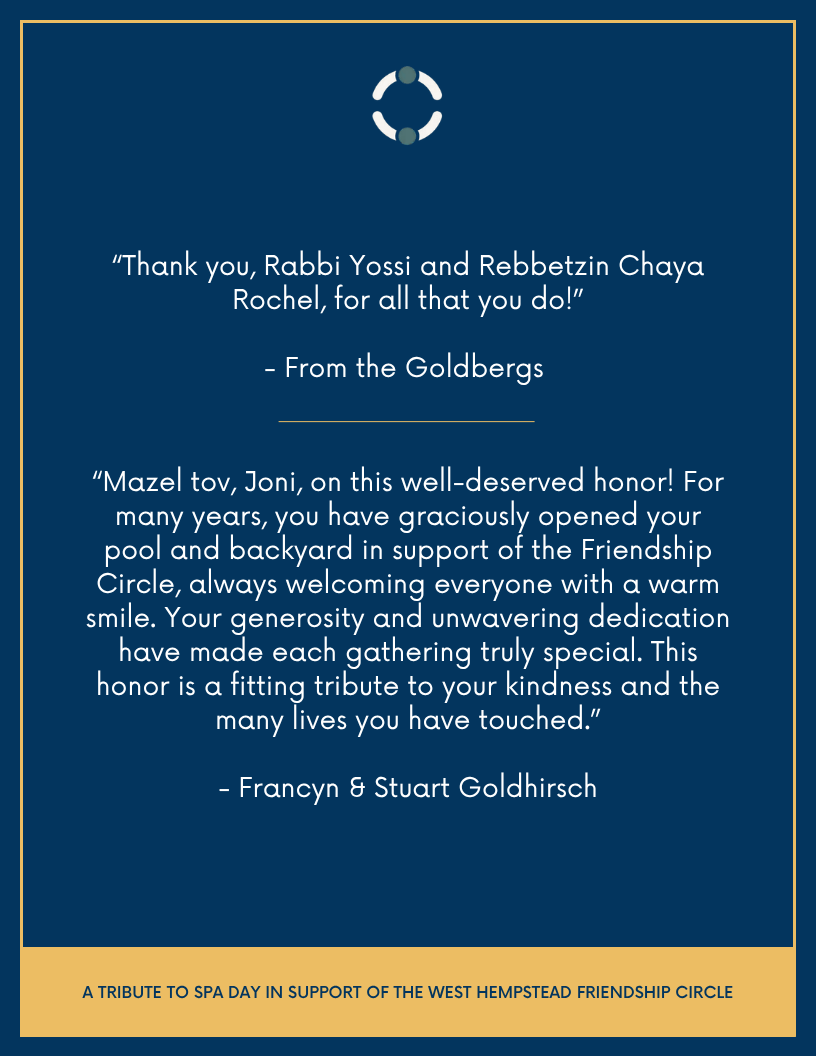 "Thank you, Rabbi Yossi and Rebbetzin Chaya Rochel, for all that you do!"

- From the Goldbergs

"Mazel tov, Joni, on this well-deserved honor! For many years, you have graciously opened your pool and backyard in support of the Friendship Circle, always welcoming everyone with a warm smile. Your generosity and unwavering dedication have made each gathering truly special. This honor is a fitting tribute to your kindness and the many lives you have touched."

- Francyn & Stuart Goldhirsch

A TRIBUTE TO SPA DAY IN SUPPORT OF THE WEST HEMPSTEAD FRIENDSHIP CIRCLE